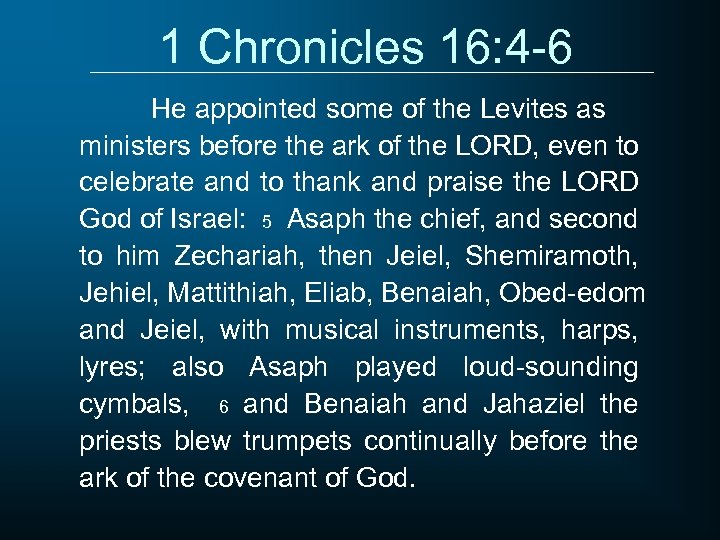 1 Chronicles 16:4-6

He appointed some of the Levites as ministers before the ark of the LORD, even to celebrate and to thank and praise the LORD God of Israel: 5 Asaph the chief, and second to him Zechariah, then Jeiel, Shemiramoth, Jehiel, Mattithiah, Eliab, Benaiah, Obed-edom and Jeiel, with musical instruments, harps, lyres; also Asaph played loud-sounding cymbals, 6 and Benaiah and Jahaziel the priests blew trumpets continually before the ark of the covenant of God.